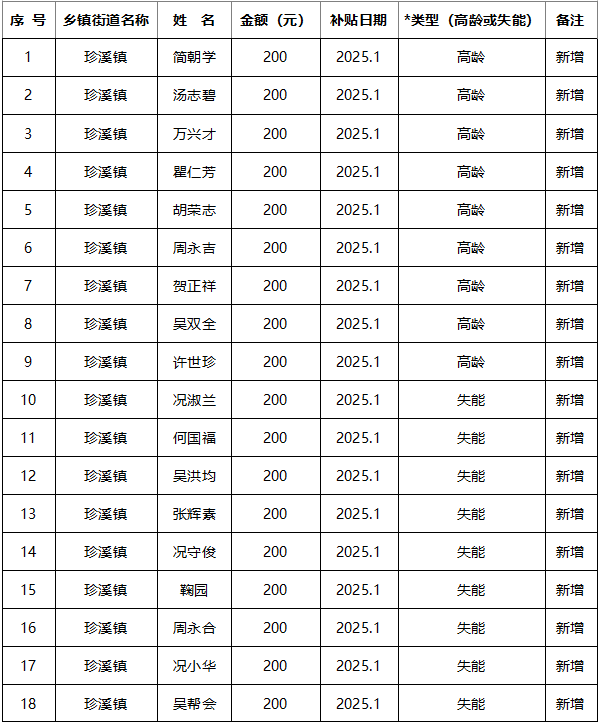 | 序 号 | 乡镇街道名称 | 姓 名 | 金额（元） | 补贴日期 | *类型（高龄或失能） | 备注 |
|---|---|---|---|---|---|---|
| 1 | 珍溪镇 | 简朝学 | 200 | 2025.1 | 高龄 | 新增 |
| 2 | 珍溪镇 | 汤志碧 | 200 | 2025.1 | 高龄 | 新增 |
| 3 | 珍溪镇 | 万兴才 | 200 | 2025.1 | 高龄 | 新增 |
| 4 | 珍溪镇 | 瞿仁芳 | 200 | 2025.1 | 高龄 | 新增 |
| 5 | 珍溪镇 | 胡荣志 | 200 | 2025.1 | 高龄 | 新增 |
| 6 | 珍溪镇 | 周永吉 | 200 | 2025.1 | 高龄 | 新增 |
| 7 | 珍溪镇 | 贺正祥 | 200 | 2025.1 | 高龄 | 新增 |
| 8 | 珍溪镇 | 吴双全 | 200 | 2025.1 | 高龄 | 新增 |
| 9 | 珍溪镇 | 许世珍 | 200 | 2025.1 | 高龄 | 新增 |
| 10 | 珍溪镇 | 况淑兰 | 200 | 2025.1 | 失能 | 新增 |
| 11 | 珍溪镇 | 何国福 | 200 | 2025.1 | 失能 | 新增 |
| 12 | 珍溪镇 | 吴洪均 | 200 | 2025.1 | 失能 | 新增 |
| 13 | 珍溪镇 | 张辉素 | 200 | 2025.1 | 失能 | 新增 |
| 14 | 珍溪镇 | 况守俊 | 200 | 2025.1 | 失能 | 新增 |
| 15 | 珍溪镇 | 鞠园 | 200 | 2025.1 | 失能 | 新增 |
| 16 | 珍溪镇 | 周永合 | 200 | 2025.1 | 失能 | 新增 |
| 17 | 珍溪镇 | 况小华 | 200 | 2025.1 | 失能 | 新增 |
| 18 | 珍溪镇 | 吴帮会 | 200 | 2025.1 | 失能 | 新增 |